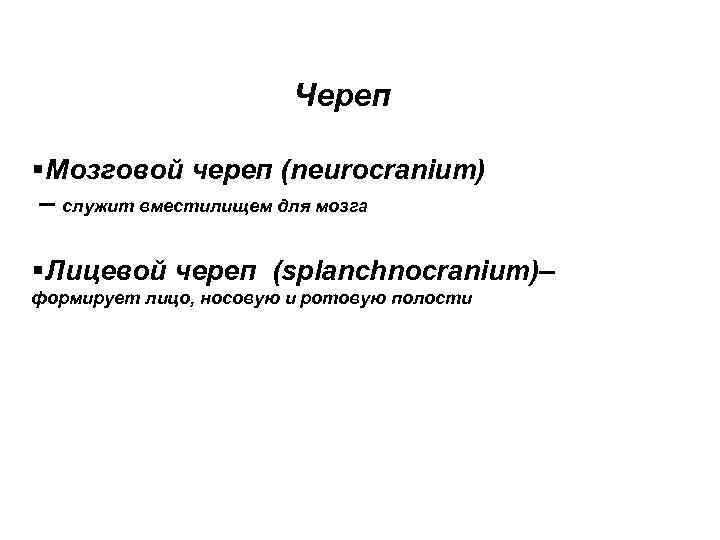 Череп

▪Мозговой череп (neurocranium) – служит вместилищем для мозга

▪Лицевой череп (splanchnocranium)– формирует лицо, носовую и ротовую полости